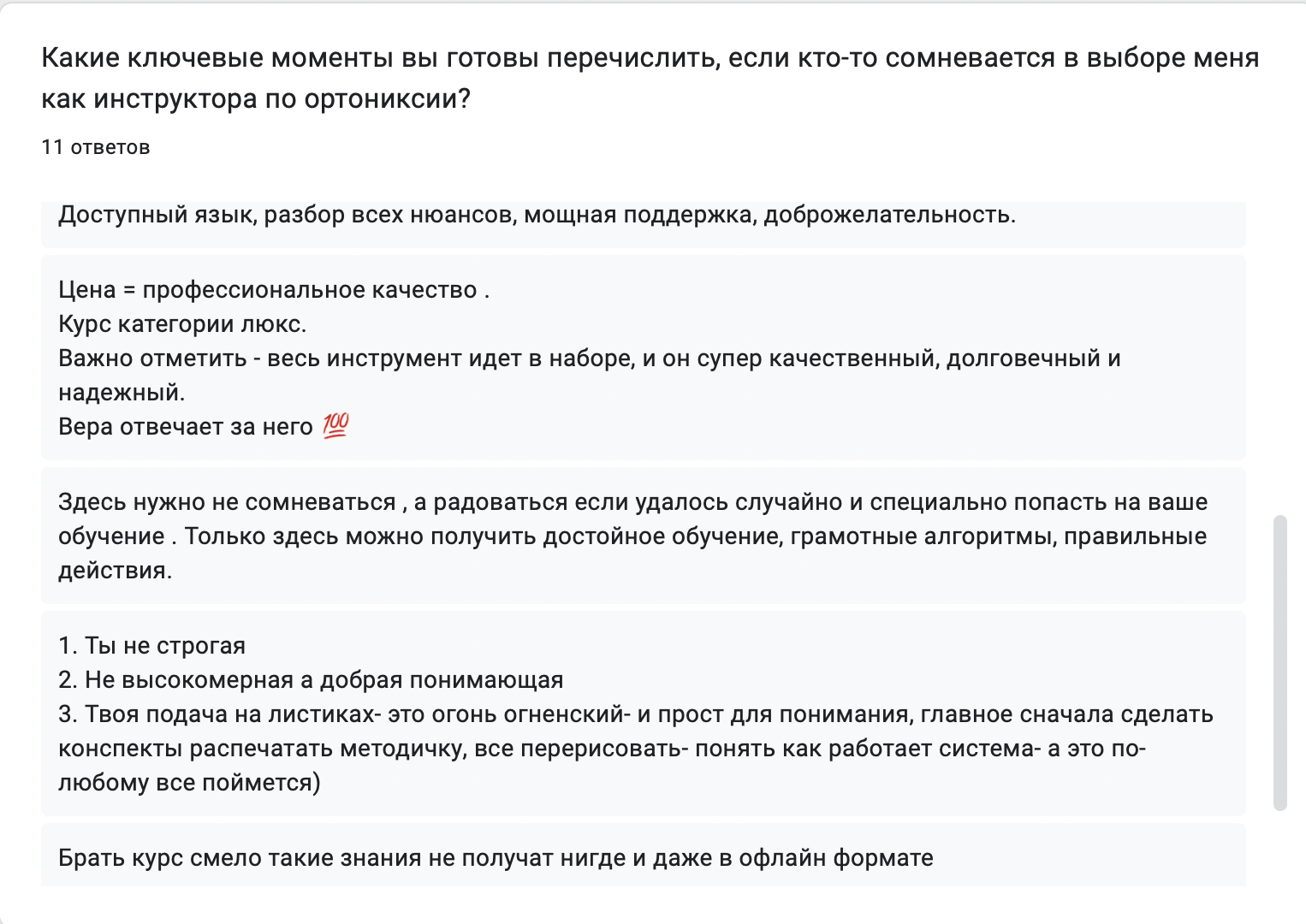 Какие ключевые моменты вы готовы перечислить, если кто-то сомневается в выборе меня как инструктора по ортониксии?

11 ответов

Доступный язык, разбор всех нюансов, мощная поддержка, доброжелательность.

Цена = профессиональное качество .
Курс категории люкс.
Важно отметить - весь инструмент идет в наборе, и он супер качественный, долговечный и надежный.
Вера отвечает за него 💯

Здесь нужно не сомневаться , а радоваться если удалось случайно и специально попасть на ваше обучение . Только здесь можно получить достойное обучение, грамотные алгоритмы, правильные действия.

1. Ты не строгая
2. Не высокомерная а добрая понимающая
3. Твоя подача на листиках- это огонь огненский- и прост для понимания, главное сначала сделать конспекты распечатать методичку, все перерисовать- понять как работает система- а это по-любому все поймется)

Брать курс смело такие знания не получат нигде и даже в офлайн формате